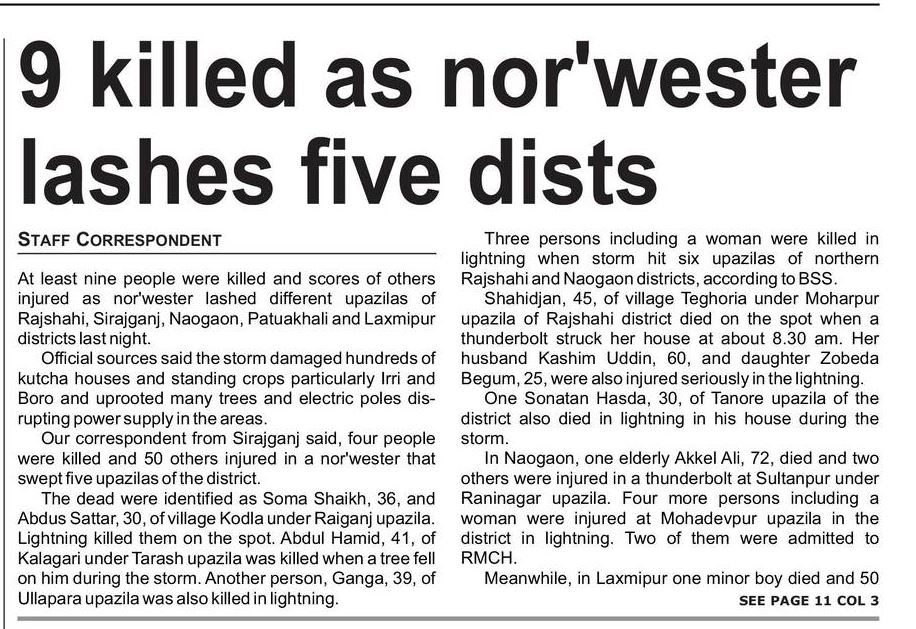 9 killed as nor'wester lashes five dists

STAFF CORRESPONDENT

At least nine people were killed and scores of others injured as nor'wester lashed different upazilas of Rajshahi, Sirajganj, Naogaon, Patuakhali and Laxmipur districts last night.

Official sources said the storm damaged hundreds of kutcha houses and standing crops particularly Irri and Boro and uprooted many trees and electric poles disrupting power supply in the areas.

Our correspondent from Sirajganj said, four people were killed and 50 others injured in a nor'wester that swept five upazilas of the district.

The dead were identified as Soma Shaikh, 36, and Abdus Sattar, 30, of village Kodla under Raiganj upazila. Lightning killed them on the spot. Abdul Hamid, 41, of Kalagari under Tarash upazila was killed when a tree fell on him during the storm. Another person, Ganga, 39, of Ullapara upazila was also killed in lightning.

Three persons including a woman were killed in lightning when storm hit six upazilas of northern Rajshahi and Naogaon districts, according to BSS.

Shahidjan, 45, of village Teghoria under Moharpur upazila of Rajshahi district died on the spot when a thunderbolt struck her house at about 8.30 am. Her husband Kashim Uddin, 60, and daughter Zobeda Begum, 25, were also injured seriously in the lightning.

One Sonatan Hasda, 30, of Tanore upazila of the district also died in lightning in his house during the storm.

In Naogaon, one elderly Akkel Ali, 72, died and two others were injured in a thunderbolt at Sultanpur under Raninagar upazila. Four more persons including a woman were injured at Mohadevpur upazila in the district in lightning. Two of them were admitted to RMCH.

Meanwhile, in Laxmipur one minor boy died and 50

SEE PAGE 11 COL 3